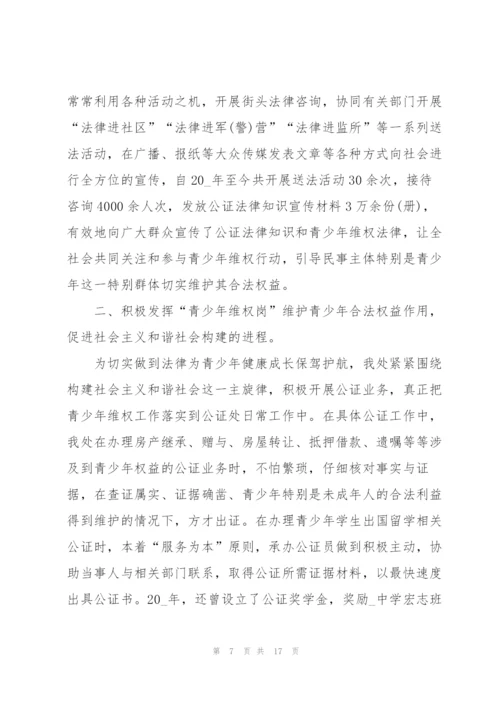 常常利用各种活动之机，开展街头法律咨询，协同有关部门开展“法律进社区”“法律进军(警)营”“法律进监所”等一系列送法活动，在广播、报纸等大众传媒发表文章等各种方式向社会进行全方位的宣传，自20_年至今共开展送法活动30余次，接待咨询4000余人次，发放公证法律知识宣传材料3万余份(册)，有效地向广大群众宣传了公证法律知识和青少年维权法律，让全社会共同关注和参与青少年维权行动，引导民事主体特别是青少年这一特别群体切实维护其合法权益。

二、积极发挥“青少年维权岗”维护青少年合法权益作用，促进社会主义和谐社会构建的进程。

为切实做到法律为青少年健康成长保驾护航，我处紧紧围绕构建社会主义和谐社会这一主旋律，积极开展公证业务，真正把青少年维权工作落实到公证处日常工作中。在具体公证工作中，我处在办理房产继承、赠与、房屋转让、抵押借款、遗嘱等等涉及到青少年权益的公证业务时，不怕繁琐，仔细核对事实与证据，在查证属实、证据确凿、青少年特别是未成年人的合法利益得到维护的情况下，方才出证。在办理青少年学生出国留学相关公证时，本着“服务为本”原则，承办公证员做到积极主动，协助当事人与相关部门联系，取得公证所需证据材料，以最快速度出具公证书。20_年，还曾设立了公证奖学金，奖励_中学宏志班

第 7 页 共 17 页